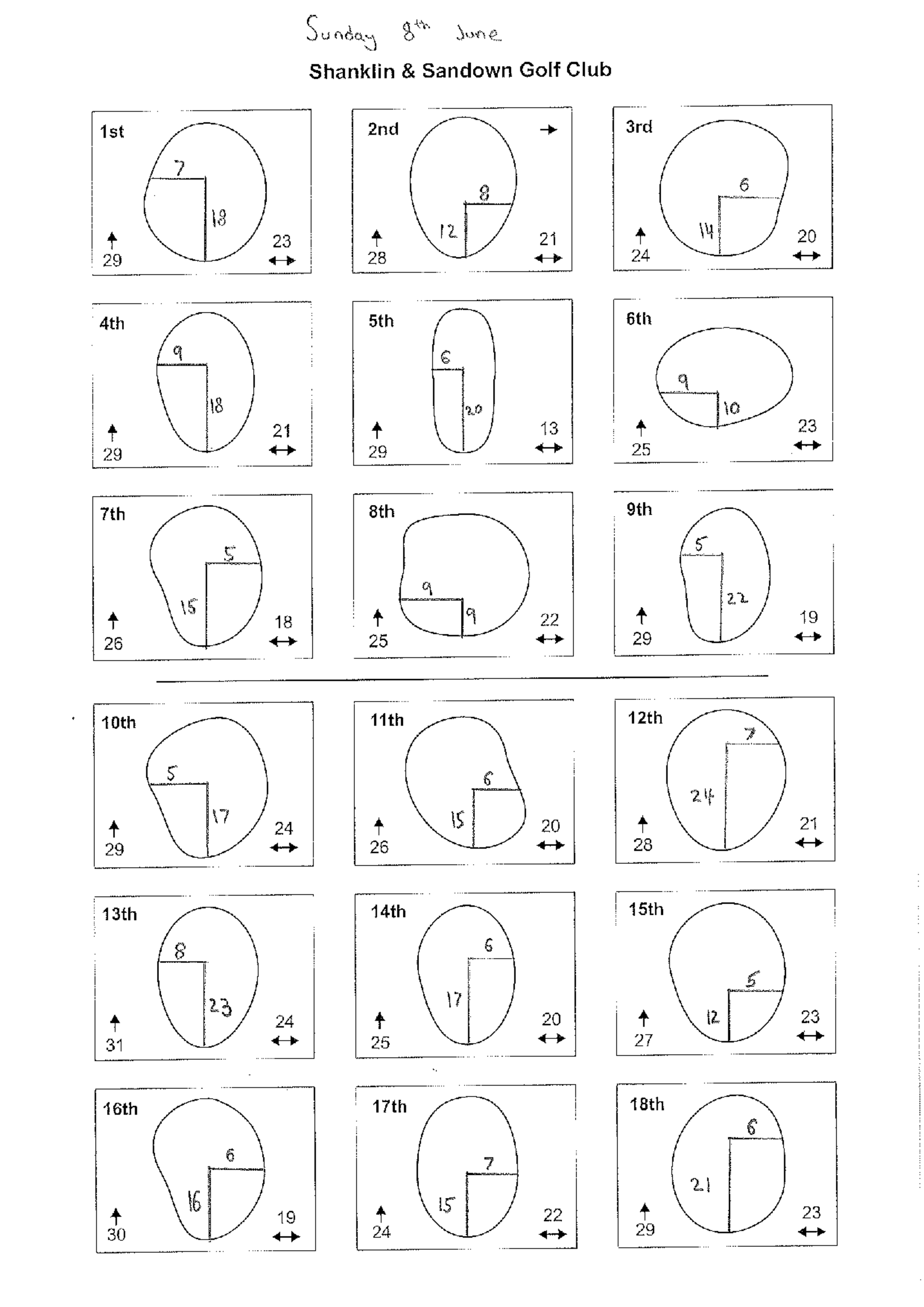 Sunday 8th June

Shanklin & Sandown Golf Club

1st
7
18
29
23

2nd
8
12
28
21

3rd
6
14
24
20

4th
9
18
29
21

5th
6
20
29
13

6th
9
10
25
23

7th
5
15
26
18

8th
9
9
25
22

9th
5
22
29
19

10th
5
17
29
24

11th
6
15
26
20

12th
7
24
28
21

13th
8
23
31
24

14th
6
17
25
20

15th
5
12
27
23

16th
6
16
30
19

17th
7
15
24
22

18th
6
21
29
23